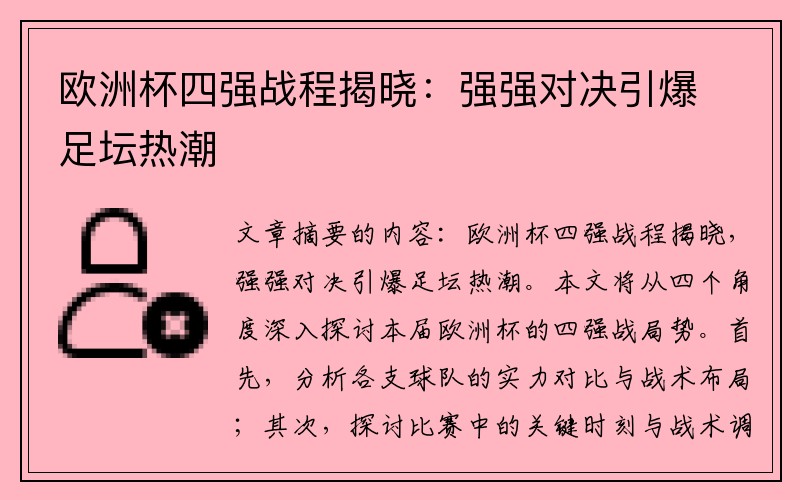 欧洲杯四强战程揭晓：强强对决引爆足坛热潮

文章摘要的内容：欧洲杯四强战程揭晓，强强对决引爆足坛热潮。本文将从四个角度深入探讨本届欧洲杯的四强战局势。首先，分析各支球队的实力对比与战术布局；其次，探讨比赛中的关键时刻与战术调